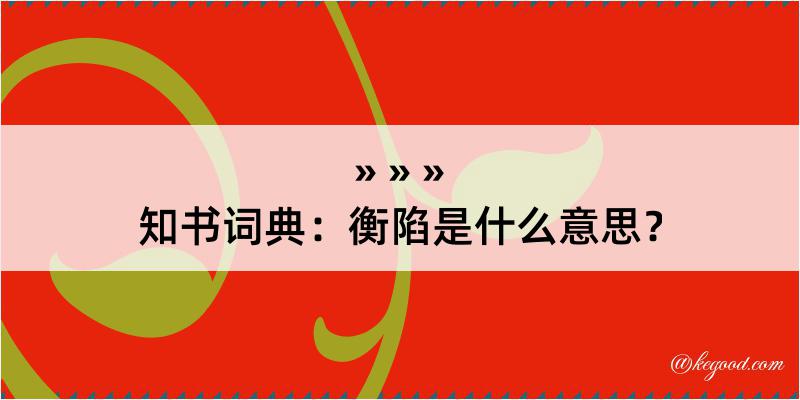 » » »
知书词典：衡陷是什么意思？

@kegood.com